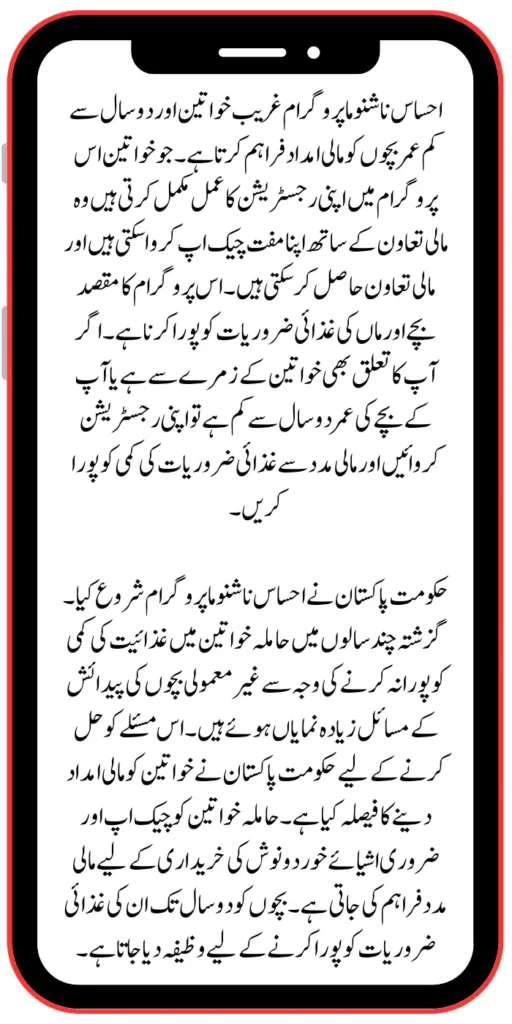 احساس ناشنوما پروگرام غریب خواتین اور دو سال سے کم عمر بچوں کو مالی امداد فراہم کرتا ہے۔ جو خواتین اس پروگرام میں اپنی رجسٹریشن کا عمل مکمل کرتی ہیں وہ مالی تعاون کے ساتھ اپنا مفت چیک اپ کرواسکتی ہیں اور مالی تعاون حاصل کرسکتی ہیں۔ اس پروگرام کا مقصد بچے اور ماں کی غذائی ضروریات کو پورا کرنا ہے۔ اگر آپ کا تعلق بھی خواتین کے زمرے سے ہے یا آپ کے بچے کی عمر دو سال سے کم ہے تو اپنی رجسٹریشن کروائیں اور مالی مدد سے غذائی ضروریات کی کمی کو پورا کریں۔

حکومت پاکستان نے احساس ناشنوما پروگرام شروع کیا۔ گزشتہ چند سالوں میں حاملہ خواتین میں غذائیت کی کمی کو پورا نہ کرنے کی وجہ سے غیر معمولی بچوں کی پیدائش کے مسائل زیادہ نمایاں ہوئے ہیں۔ اس مسئلے کو حل کرنے کے لیے حکومت پاکستان نے خواتین کو مالی امداد دینے کا فیصلہ کیا ہے۔ حاملہ خواتین کو چیک اپ اور ضروری اشیائے خورد و نوش کی خریداری کے لیے مالی مدد فراہم کی جاتی ہے۔ بچوں کو دو سال تک ان کی غذائی ضروریات کو پورا کرنے کے لیے وظیفہ دیا جاتا ہے۔